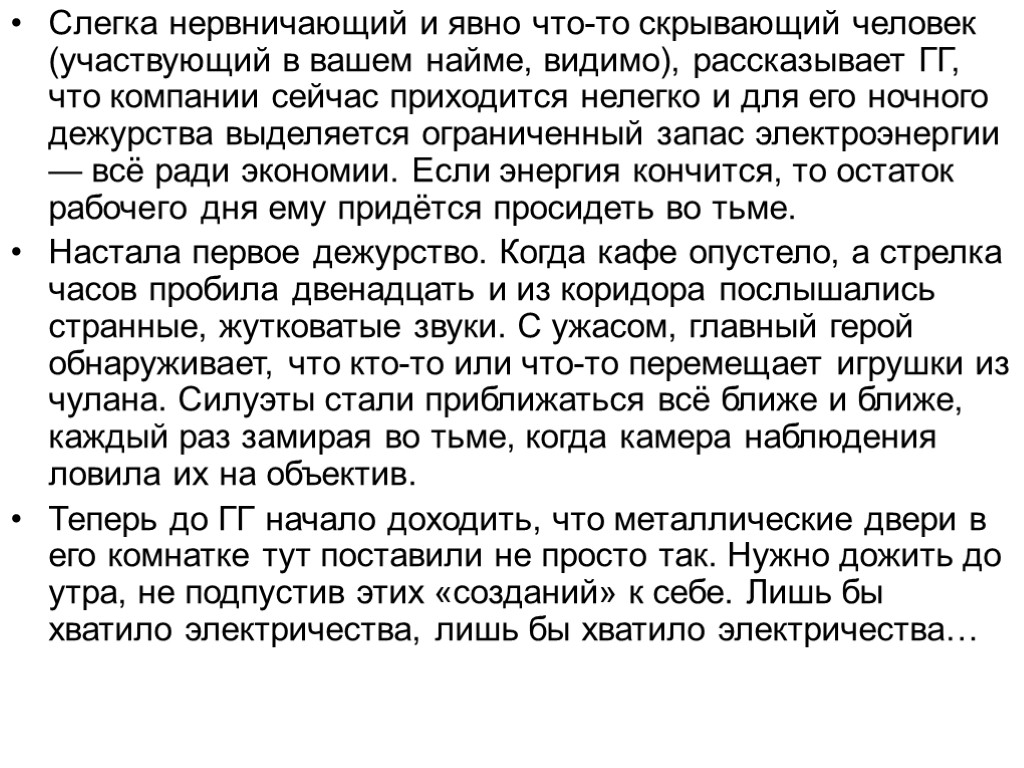 • Слегка нервничающий и явно что-то скрывающий человек (участвующий в вашем найме, видимо), рассказывает ГГ, что компании сейчас приходится нелегко и для его ночного дежурства выделяется ограниченный запас электроэнергии — всё ради экономии. Если энергия кончится, то остаток рабочего дня ему придётся просидеть во тьме.

• Настала первое дежурство. Когда кафе опустело, а стрелка часов пробила двенадцать и из коридора послышались странные, жутковатые звуки. С ужасом, главный герой обнаруживает, что кто-то или что-то перемещает игрушки из чулана. Силуэты стали приближаться всё ближе и ближе, каждый раз замирая во тьме, когда камера наблюдения ловила их на объектив.

• Теперь до ГГ начало доходить, что металлические двери в его комнатке тут поставили не просто так. Нужно дожить до утра, не подпустив этих «созданий» к себе. Лишь бы хватило электричества, лишь бы хватило электричества…